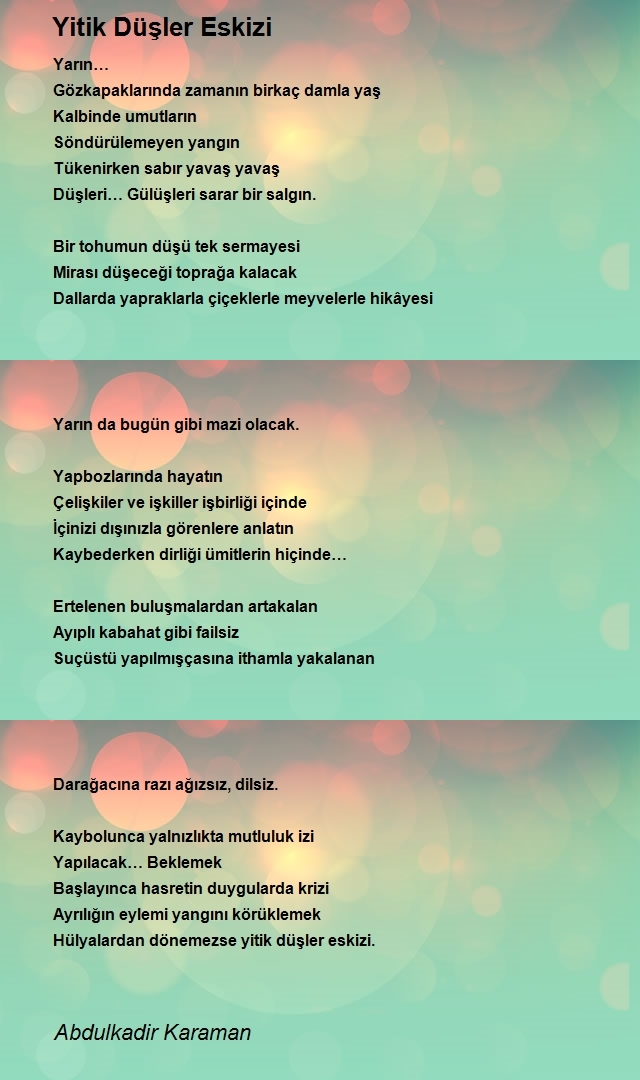 Yitik Düşler Eskizi

Yarın…
Gözkapaklarında zamanın birkaç damla yaş
Kalbinde umutların
Söndürülemeyen yangın
Tükenirken sabır yavaş yavaş
Düşleri… Gülüşleri sarar bir salgın.

Bir tohumun düşü tek sermayesi
Mirası düşeceği toprağa kalacak
Dallarda yapraklarla çiçeklerle meyvelerle hikâyesi

Yarın da bugün gibi mazi olacak.

Yapbozlarında hayatın
Çelişkiler ve işkiller işbirliği içinde
İçinizi dışınızla görenlere anlatın
Kaybederken dirliği ümitlerin hiçinde…

Ertelenen buluşmalardan artakalan
Ayıplı kabahat gibi failsiz
Suçüstü yapılmışçasına ithamla yakalanan

Darağacına razı ağızsız, dilsiz.

Kaybolunca yalnızlıkta mutluluk izi
Yapılacak… Beklemek
Başlayınca hasretin duygularda krizi
Ayrılığın eylemi yangını körüklemek
Hülyalardan dönemezse yitik düşler eskizi.

Abdulkadir Karaman